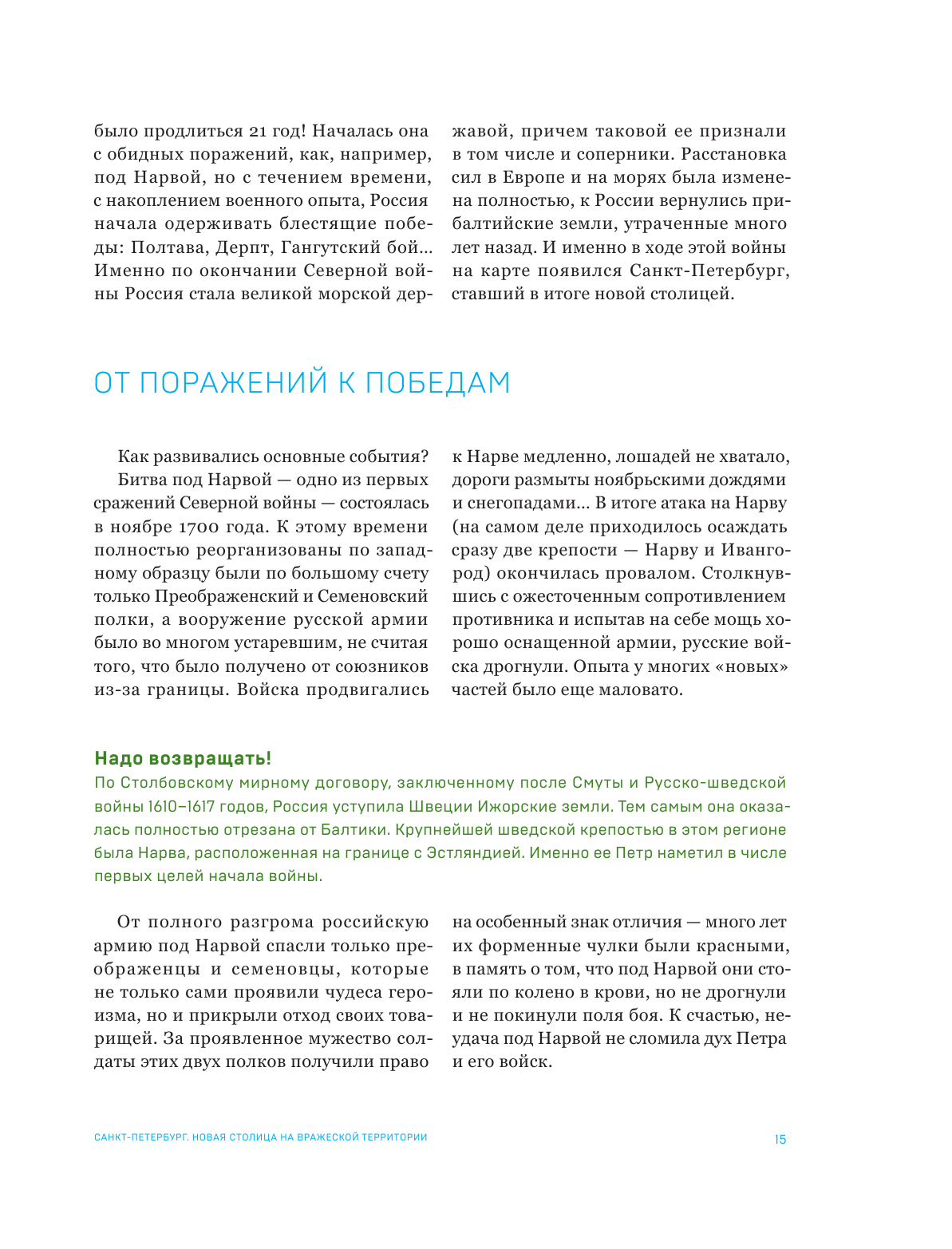 было продлиться 21 год! Началась она с обидных поражений, как, например, под Нарвой, но с течением времени, с накоплением военного опыта, Россия начала одерживать блестящие победы: Полтава, Дерпт, Гангутский бой… Именно по окончании Северной войны Россия стала великой морской державой, причем таковой ее признали в том числе и соперники. Расстановка сил в Европе и на морях была изменена полностью, к России вернулись прибалтийские земли, утраченные много лет назад. И именно в ходе этой войны на карте появился Санкт-Петербург, ставший в итоге новой столицей.

ОТ ПОРАЖЕНИЙ К ПОБЕДАМ

Как развивались основные события?

Битва под Нарвой — одно из первых сражений Северной войны — состоялась в ноябре 1700 года. К этому времени полностью реорганизованы по западному образцу были по большому счету только Преображенский и Семеновский полки, а вооружение русской армии было во многом устаревшим, не считая того, что было получено от союзников из-за границы. Войска продвигались к Нарве медленно, лошадей не хватало, дороги размыты ноябрьскими дождями и снегопадами… В итоге атака на Нарву (на самом деле приходилось осаждать сразу две крепости — Нарву и Ивангород) окончилась провалом. Столкнувшись с ожесточенным сопротивлением противника и испытав на себе мощь хорошо оснащенной армии, русские войска дрогнули. Опыта у многих «новых» частей было еще маловато.

Надо возвращать!
По Столбовскому мирному договору, заключенному после Смуты и Русско-шведской войны 1610–1617 годов, Россия уступила Швеции Ижорские земли. Тем самым она оказалась полностью отрезана от Балтики. Крупнейшей шведской крепостью в этом регионе была Нарва, расположенная на границе с Эстляндией. Именно ее Петр наметил в числе первых целей начала войны.

От полного разгрома российскую армию под Нарвой спасли только преображенцы и семеновцы, которые не только сами проявили чудеса героизма, но и прикрыли отход своих товарищей. За проявленное мужество солдаты этих двух полков получили право на особенный знак отличия — много лет их форменные чулки были красными, в память о том, что под Нарвой они стояли по колено в крови, но не дрогнули и не покинули поля боя. К счастью, неудача под Нарвой не сломила дух Петра и его войск.

САНКТ-ПЕТЕРБУРГ. НОВАЯ СТОЛИЦА НА ВРАЖЕСКОЙ ТЕРРИТОРИИ 15